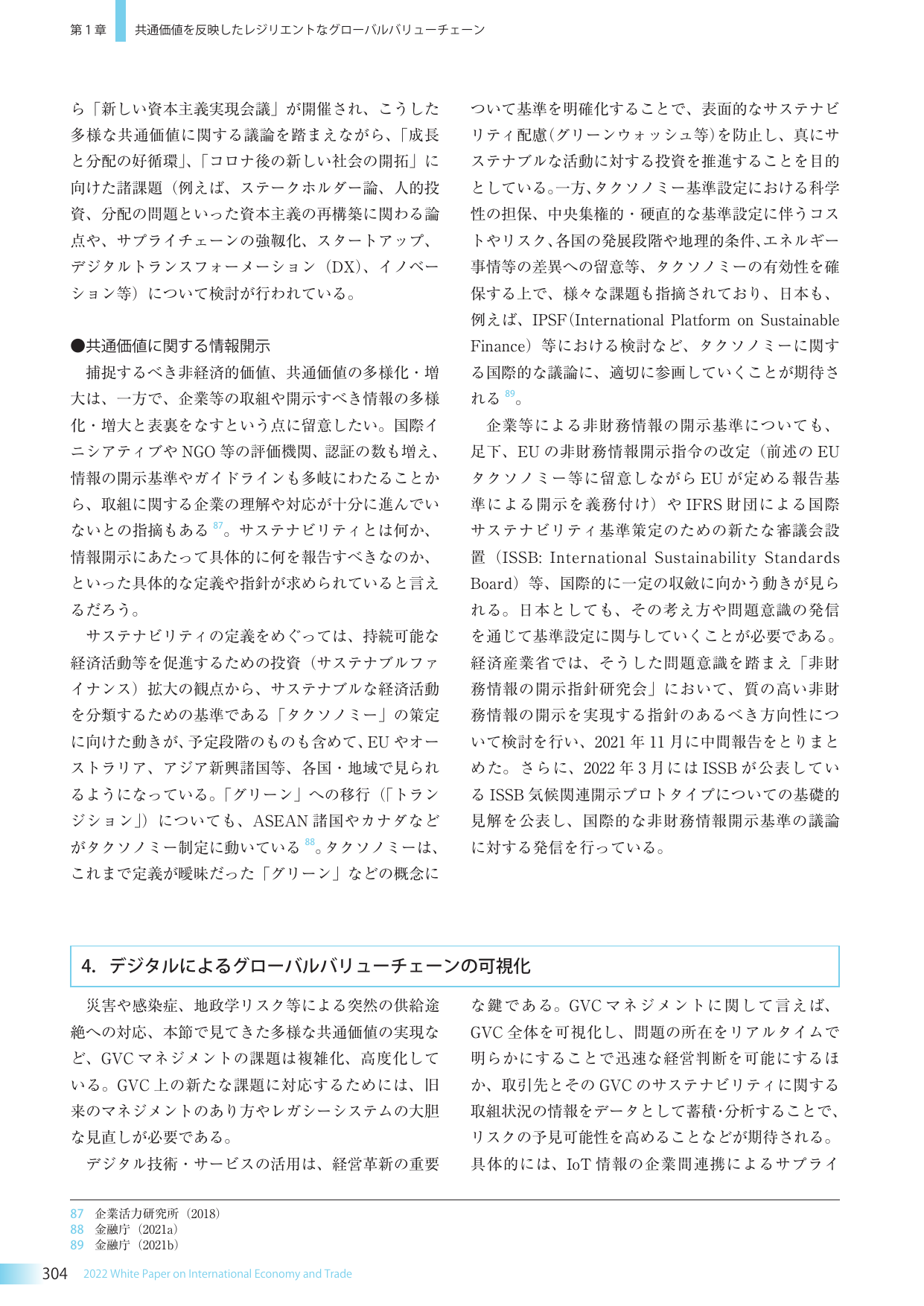 第1章 共通価値を反映したレジリエントなグローバルバリューチェーン

ら「新しい資本主義実現会議」が開催され、こうした多様な共通価値に関する議論を踏まえながら、「成長と分配の好循環」、「コロナ後の新しい社会の開拓」に向けた諸課題（例えば、ステークホルダー論、人的投資、分配の問題といった資本主義の再構築に関わる論点や、サプライチェーンの強靱化、スタートアップ、デジタルトランスフォーメーション（DX）、イノベーション等）について検討が行われている。

●共通価値に関する情報開示

捕捉するべき非経済的価値、共通価値の多様化・増大は、一方で、企業等の取組や開示すべき情報の多様化・増大と表裏をなすという点に留意したい。国際イニシアティブやNGO等の評価機関、認証の数も増え、情報の開示基準やガイドラインも多岐にわたることから、取組に関する企業の理解や対応が十分に進んでいないとの指摘もある$^{87}$。サステナビリティとは何か、情報開示にあたって具体的に何を報告すべきなのか、といった具体的な定義や指針が求められていると言えるだろう。

サステナビリティの定義をめぐっては、持続可能な経済活動等を促進するための投資（サステナブルファイナンス）拡大の観点から、サステナブルな経済活動を分類するための基準である「タクソノミー」の策定に向けた動きが、予定段階のものも含めて、EUやオーストラリア、アジア新興諸国等、各国・地域で見られるようになっている。「グリーン」への移行（「トランジション」）についても、ASEAN諸国やカナダなどがタクソノミー制定に動いている$^{88}$。タクソノミーは、これまで定義が曖昧だった「グリーン」などの概念について基準を明確化することで、表面的なサステナビリティ配慮（グリーンウォッシュ等）を防止し、真にサステナブルな活動に対する投資を推進することを目的としている。一方、タクソノミー基準設定における科学性の担保、中央集権的・硬直的な基準設定に伴うコストやリスク、各国の発展段階や地理的条件、エネルギー事情等の差異への留意等、タクソノミーの有効性を確保する上で、様々な課題も指摘されており、日本も、例えば、IPSF（International Platform on Sustainable Finance）等における検討など、タクソノミーに関する国際的な議論に、適切に参画していくことが期待される$^{89}$。

企業等による非財務情報の開示基準についても、足下、EUの非財務情報開示指令の改定（前述のEUタクソノミー等に留意しながらEUが定める報告基準による開示を義務付け）やIFRS財団による国際サステナビリティ基準策定のための新たな審議会設置（ISSB: International Sustainability Standards Board）等、国際的に一定の収斂に向かう動きが見られる。日本としても、その考え方や問題意識の発信を通じて基準設定に関与していくことが必要である。経済産業省では、そうした問題意識を踏まえ「非財務情報の開示指針研究会」において、質の高い非財務情報の開示を実現する指針のあるべき方向性について検討を行い、2021年11月に中間報告をとりまとめた。さらに、2022年3月にはISSBが公表しているISSB気候関連開示プロトタイプについての基礎的見解を公表し、国際的な非財務情報開示基準の議論に対する発信を行っている。

4. デジタルによるグローバルバリューチェーンの可視化

災害や感染症、地政学リスク等による突然の供給途絶への対応、本節で見てきた多様な共通価値の実現など、GVCマネジメントの課題は複雑化、高度化している。GVC上の新たな課題に対応するためには、旧来のマネジメントのあり方やレガシーシステムの大胆な見直しが必要である。

デジタル技術・サービスの活用は、経営革新の重要な鍵である。GVCマネジメントに関して言えば、GVC全体を可視化し、問題の所在をリアルタイムで明らかにすることで迅速な経営判断を可能にするほか、取引先とそのGVCのサステナビリティに関する取組状況の情報をデータとして蓄積・分析することで、リスクの予見可能性を高めることなどが期待される。具体的には、IoT情報の企業間連携によるサプライ

87 企業活力研究所（2018）
88 金融庁（2021a）
89 金融庁（2021b）

304 2022 White Paper on International Economy and Trade